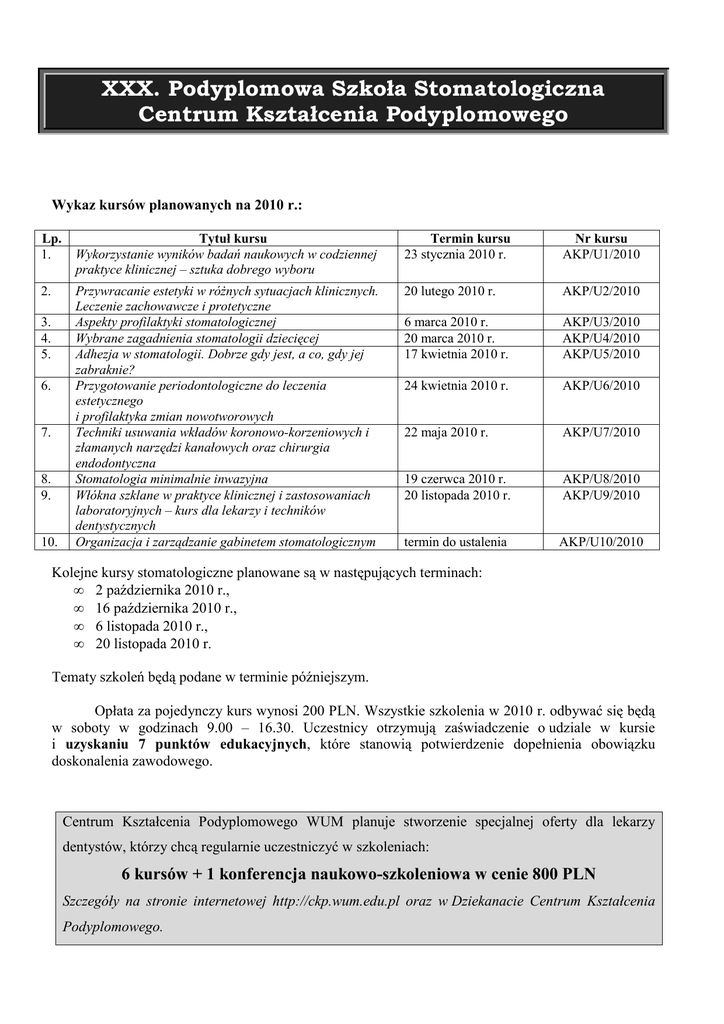 XXX. Podyplomowa Szkoła Stomatologiczna
Centrum Kształcenia Podyplomowego

Wykaz kursów planowanych na 2010 r.:

| Lp. | Tytuł kursu | Termin kursu | Nr kursu |
|---|---|---|---|
| 1. | Wykorzystanie wyników badań naukowych w codziennej praktyce klinicznej – sztuka dobrego wyboru | 23 stycznia 2010 r. | AKP/U1/2010 |
| 2. | Przywracanie estetyki w różnych sytuacjach klinicznych. Leczenie zachowawcze i protetyczne | 20 lutego 2010 r. | AKP/U2/2010 |
| 3. | Aspekty profilaktyki stomatologicznej | 6 marca 2010 r. | AKP/U3/2010 |
| 4. | Wybrane zagadnienia stomatologii dziecięcej | 20 marca 2010 r. | AKP/U4/2010 |
| 5. | Adhezja w stomatologii. Dobrze gdy jest, a co, gdy jej zabraknie? | 17 kwietnia 2010 r. | AKP/U5/2010 |
| 6. | Przygotowanie periodontologiczne do leczenia estetycznego i profilaktyka zmian nowotworowych | 24 kwietnia 2010 r. | AKP/U6/2010 |
| 7. | Techniki usuwania wkładów koronowo-korzeniowych i złamanych narzędzi kanałowych oraz chirurgia endodontyczna | 22 maja 2010 r. | AKP/U7/2010 |
| 8. | Stomatologia minimalnie inwazyjna | 19 czerwca 2010 r. | AKP/U8/2010 |
| 9. | Włókna szklane w praktyce klinicznej i zastosowaniach laboratoryjnych – kurs dla lekarzy i techników dentystycznych | 20 listopada 2010 r. | AKP/U9/2010 |
| 10. | Organizacja i zarządzanie gabinetem stomatologicznym | termin do ustalenia | AKP/U10/2010 |

Kolejne kursy stomatologiczne planowane są w następujących terminach:
∞ 2 października 2010 r.,
∞ 16 października 2010 r.,
∞ 6 listopada 2010 r.,
∞ 20 listopada 2010 r.

Tematy szkoleń będą podane w terminie późniejszym.

Opłata za pojedynczy kurs wynosi 200 PLN. Wszystkie szkolenia w 2010 r. odbywać się będą w soboty w godzinach 9.00 – 16.30. Uczestnicy otrzymują zaświadczenie o udziale w kursie i uzyskaniu 7 punktów edukacyjnych, które stanowią potwierdzenie dopełnienia obowiązku doskonalenia zawodowego.

Centrum Kształcenia Podyplomowego WUM planuje stworzenie specjalnej oferty dla lekarzy dentystów, którzy chcą regularnie uczestniczyć w szkoleniach:
6 kursów + 1 konferencja naukowo-szkoleniowa w cenie 800 PLN
Szczegóły na stronie internetowej http://ckp.wum.edu.pl oraz w Dziekanacie Centrum Kształcenia Podyplomowego.